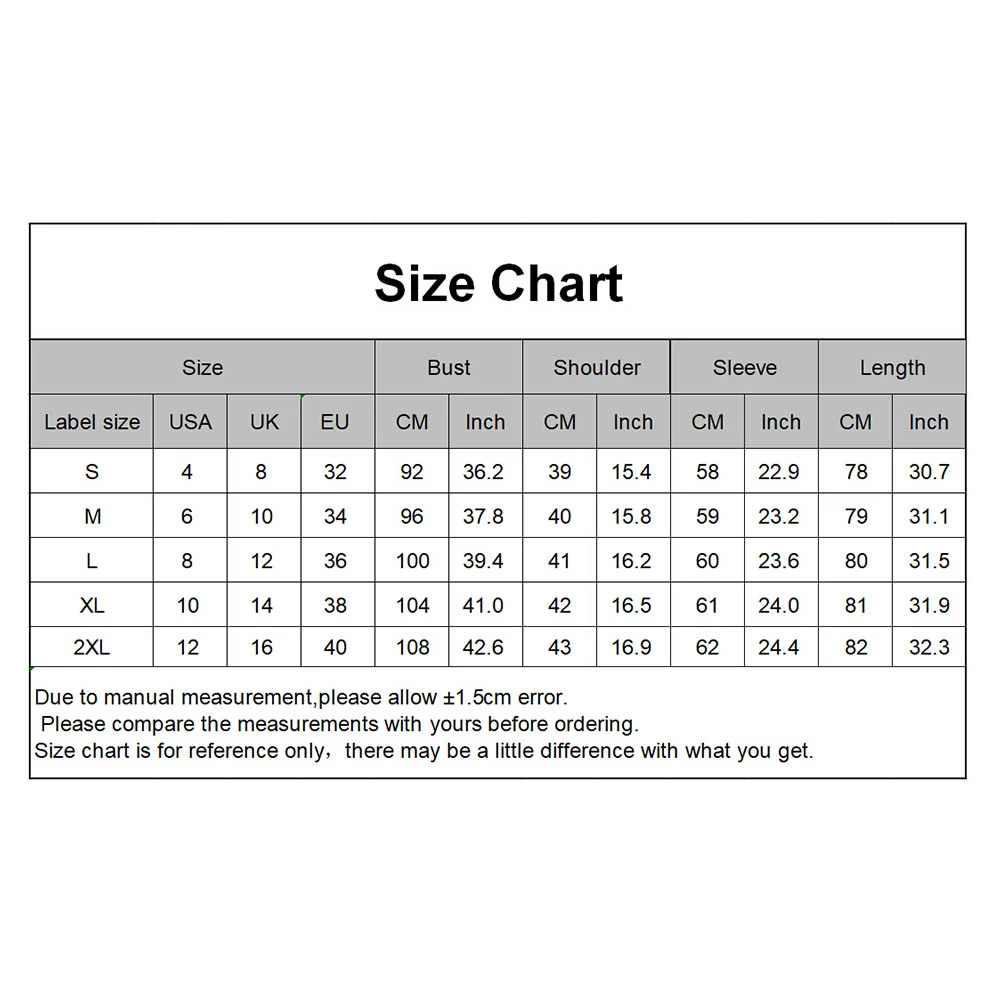 Size Chart

| Size | | | | Bust | | Shoulder | | Sleeve | | Length | |
|---|---|---|---|---|---|---|---|---|---|---|---|
| Label size | USA | UK | EU | CM | Inch | CM | Inch | CM | Inch | CM | Inch |
| S | 4 | 8 | 32 | 92 | 36.2 | 39 | 15.4 | 58 | 22.9 | 78 | 30.7 |
| M | 6 | 10 | 34 | 96 | 37.8 | 40 | 15.8 | 59 | 23.2 | 79 | 31.1 |
| L | 8 | 12 | 36 | 100 | 39.4 | 41 | 16.2 | 60 | 23.6 | 80 | 31.5 |
| XL | 10 | 14 | 38 | 104 | 41.0 | 42 | 16.5 | 61 | 24.0 | 81 | 31.9 |
| 2XL | 12 | 16 | 40 | 108 | 42.6 | 43 | 16.9 | 62 | 24.4 | 82 | 32.3 |

Due to manual measurement,please allow ±1.5cm error.
Please compare the measurements with yours before ordering.
Size chart is for reference only，there may be a little difference with what you get.